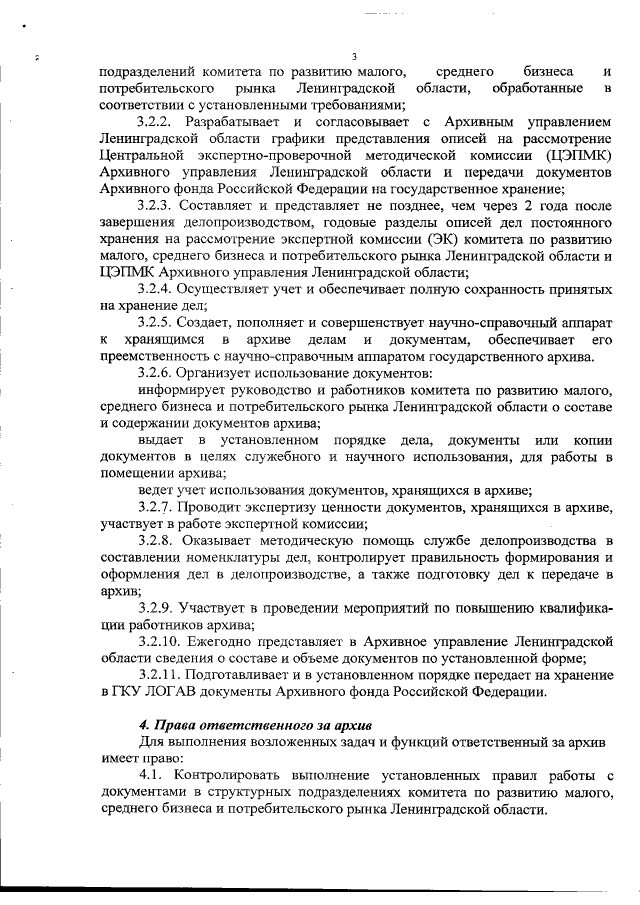 3

подразделений комитета по развитию малого, среднего бизнеса и потребительского рынка Ленинградской области, обработанные в соответствии с установленными требованиями;

3.2.2. Разрабатывает и согласовывает с Архивным управлением Ленинградской области графики представления описей на рассмотрение Центральной экспертно-проверочной методической комиссии (ЦЭПМК) Архивного управления Ленинградской области и передачи документов Архивного фонда Российской Федерации на государственное хранение;

3.2.3. Составляет и представляет не позднее, чем через 2 года после завершения делопроизводством, годовые разделы описей дел постоянного хранения на рассмотрение экспертной комиссии (ЭК) комитета по развитию малого, среднего бизнеса и потребительского рынка Ленинградской области и ЦЭПМК Архивного управления Ленинградской области;

3.2.4. Осуществляет учет и обеспечивает полную сохранность принятых на хранение дел;

3.2.5. Создает, пополняет и совершенствует научно-справочный аппарат к хранящимся в архиве делам и документам, обеспечивает его преемственность с научно-справочным аппаратом государственного архива.

3.2.6. Организует использование документов:

информирует руководство и работников комитета по развитию малого, среднего бизнеса и потребительского рынка Ленинградской области о составе и содержании документов архива;

выдает в установленном порядке дела, документы или копии документов в целях служебного и научного использования, для работы в помещении архива;

ведет учет использования документов, хранящихся в архиве;

3.2.7. Проводит экспертизу ценности документов, хранящихся в архиве, участвует в работе экспертной комиссии;

3.2.8. Оказывает методическую помощь службе делопроизводства в составлении номенклатуры дел, контролирует правильность формирования и оформления дел в делопроизводстве, а также подготовку дел к передаче в архив;

3.2.9. Участвует в проведении мероприятий по повышению квалификации работников архива;

3.2.10. Ежегодно представляет в Архивное управление Ленинградской области сведения о составе и объеме документов по установленной форме;

3.2.11. Подготавливает и в установленном порядке передает на хранение в ГКУ ЛОГАВ документы Архивного фонда Российской Федерации.

4. Права ответственного за архив

Для выполнения возложенных задач и функций ответственный за архив имеет право:

4.1. Контролировать выполнение установленных правил работы с документами в структурных подразделениях комитета по развитию малого, среднего бизнеса и потребительского рынка Ленинградской области.